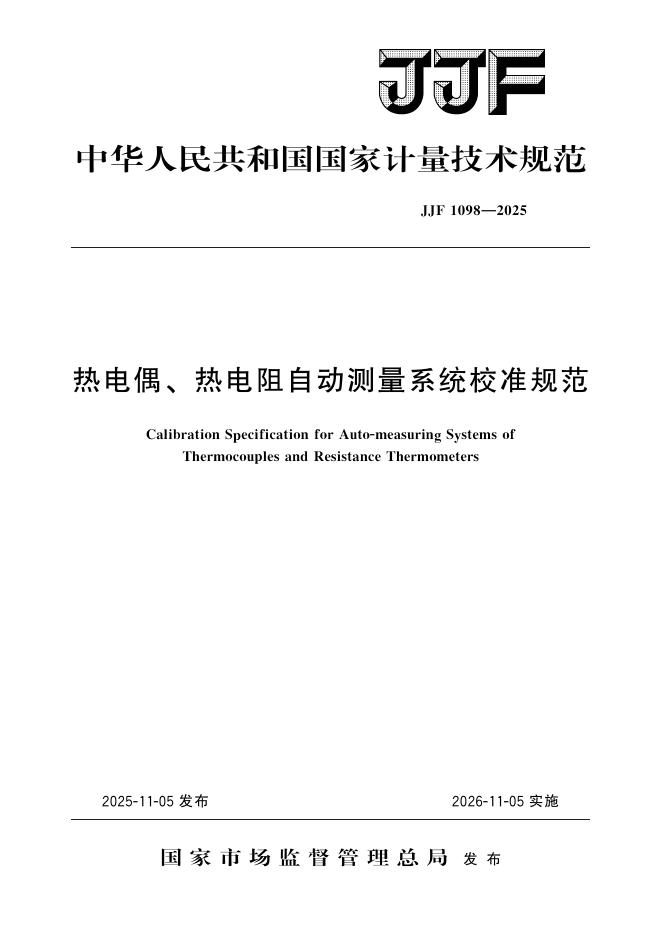 JJF

中华人民共和国国家计量技术规范

JJF 1098—2025

热电偶、热电阻自动测量系统校准规范

Calibration Specification for Auto-measuring Systems of Thermocouples and Resistance Thermometers

2025-11-05 发布

2026-11-05 实施

国家市场监督管理总局 发布